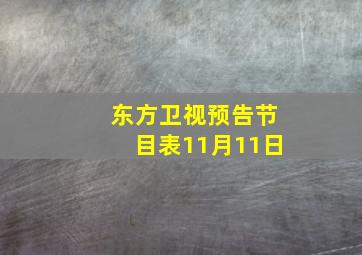 东方卫视预告节目表11月11日